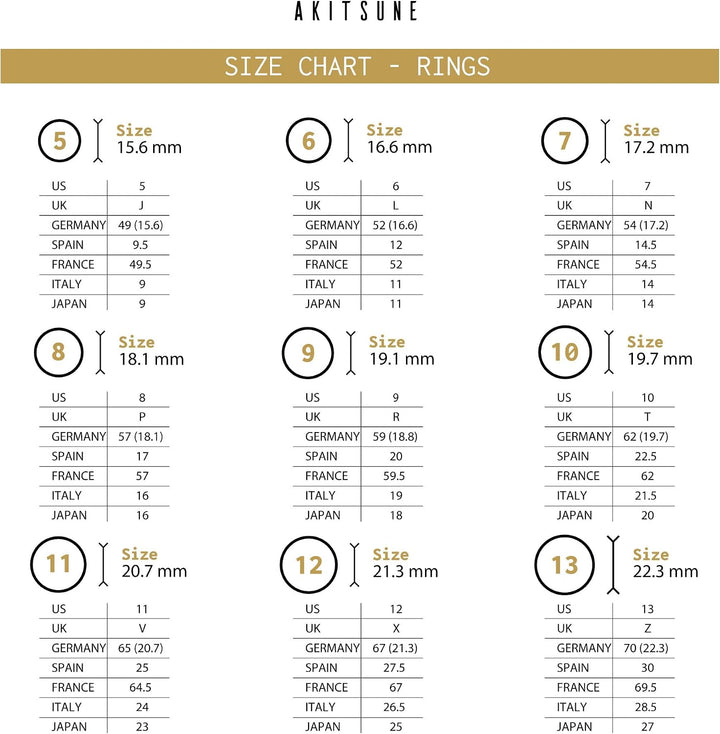 AKITSUNE

SIZE CHART - RINGS

5 Size 15.6 mm

| US | 5 |
|---|---|
| UK | J |
| GERMANY | 49 (15.6) |
| SPAIN | 9.5 |
| FRANCE | 49.5 |
| ITALY | 9 |
| JAPAN | 9 |

6 Size 16.6 mm

| US | 6 |
|---|---|
| UK | L |
| GERMANY | 52 (16.6) |
| SPAIN | 12 |
| FRANCE | 52 |
| ITALY | 11 |
| JAPAN | 11 |

7 Size 17.2 mm

| US | 7 |
|---|---|
| UK | N |
| GERMANY | 54 (17.2) |
| SPAIN | 14.5 |
| FRANCE | 54.5 |
| ITALY | 14 |
| JAPAN | 14 |

8 Size 18.1 mm

| US | 8 |
|---|---|
| UK | P |
| GERMANY | 57 (18.1) |
| SPAIN | 17 |
| FRANCE | 57 |
| ITALY | 16 |
| JAPAN | 16 |

9 Size 19.1 mm

| US | 9 |
|---|---|
| UK | R |
| GERMANY | 59 (18.8) |
| SPAIN | 20 |
| FRANCE | 59.5 |
| ITALY | 19 |
| JAPAN | 18 |

10 Size 19.7 mm

| US | 10 |
|---|---|
| UK | T |
| GERMANY | 62 (19.7) |
| SPAIN | 22.5 |
| FRANCE | 62 |
| ITALY | 21.5 |
| JAPAN | 20 |

11 Size 20.7 mm

| US | 11 |
|---|---|
| UK | V |
| GERMANY | 65 (20.7) |
| SPAIN | 25 |
| FRANCE | 64.5 |
| ITALY | 24 |
| JAPAN | 23 |

12 Size 21.3 mm

| US | 12 |
|---|---|
| UK | X |
| GERMANY | 67 (21.3) |
| SPAIN | 27.5 |
| FRANCE | 67 |
| ITALY | 26.5 |
| JAPAN | 25 |

13 Size 22.3 mm

| US | 13 |
|---|---|
| UK | Z |
| GERMANY | 70 (22.3) |
| SPAIN | 30 |
| FRANCE | 69.5 |
| ITALY | 28.5 |
| JAPAN | 27 |